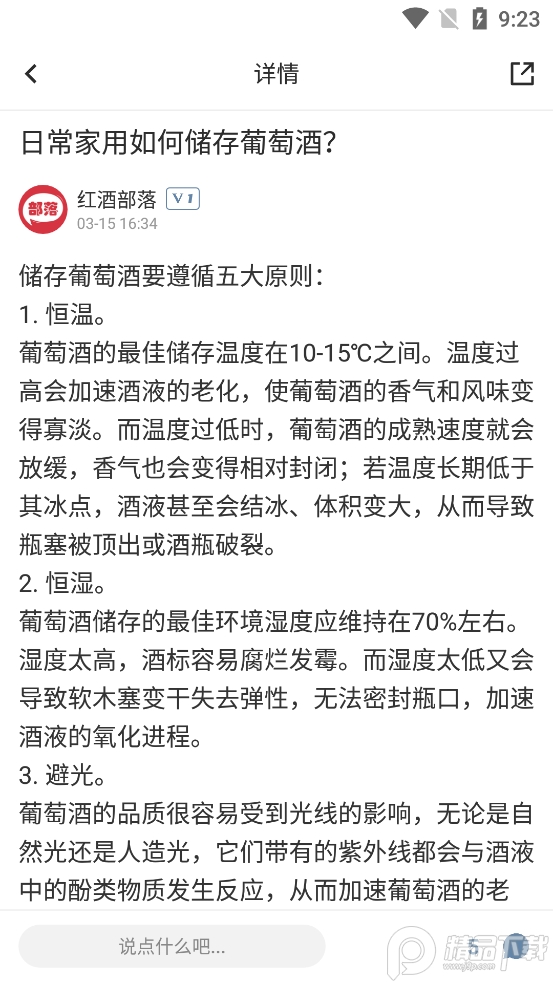 9:23

详情

日常家用如何储存葡萄酒?

部落

红酒部落 V1
03-15 16:34

储存葡萄酒要遵循五大原则:
1. 恒温。
葡萄酒的最佳储存温度在10-15℃之间。温度过高会加速酒液的老化，使葡萄酒的香气和风味变得寡淡。而温度过低时，葡萄酒的成熟速度就会放缓，香气也会变得相对封闭；若温度长期低于其冰点，酒液甚至会结冰、体积变大，从而导致瓶塞被顶出或酒瓶破裂。
2. 恒湿。
葡萄酒储存的最佳环境湿度应维持在70%左右。湿度太高，酒标容易腐烂发霉。而湿度太低又会导致软木塞变干失去弹性，无法密封瓶口，加速酒液的氧化进程。
3. 避光。
葡萄酒的品质很容易受到光线的影响，无论是自然光还是人造光，它们带有的紫外线都会与酒液中的酚类物质发生反应，从而加速葡萄酒的老

说点什么吧...

5

精品下载